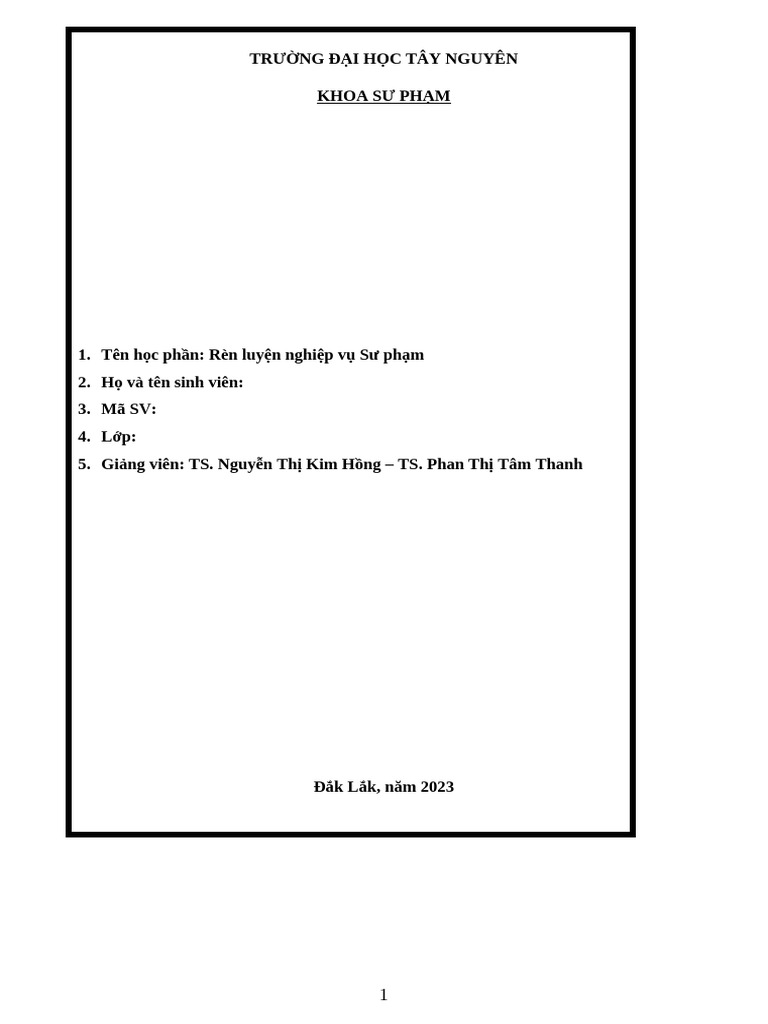 TRƯỜNG ĐẠI HỌC TÂY NGUYÊN

KHOA SƯ PHẠM

1. Tên học phần: Rèn luyện nghiệp vụ Sư phạm
2. Họ và tên sinh viên:
3. Mã SV:
4. Lớp:
5. Giảng viên: TS. Nguyễn Thị Kim Hồng – TS. Phan Thị Tâm Thanh

Đắk Lắk, năm 2023

1